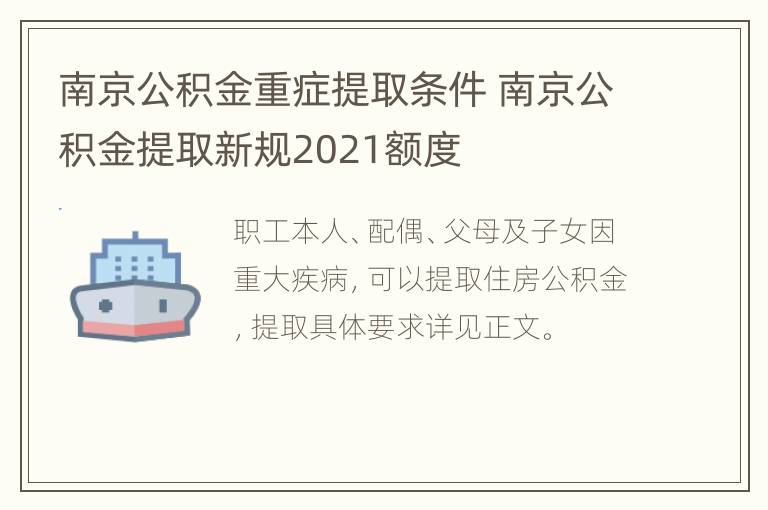 南京公积金重症提取条件 南京公积金提取新规2021额度

职工本人、配偶、父母及子女因重大疾病，可以提取住房公积金，提取具体要求详见正文。